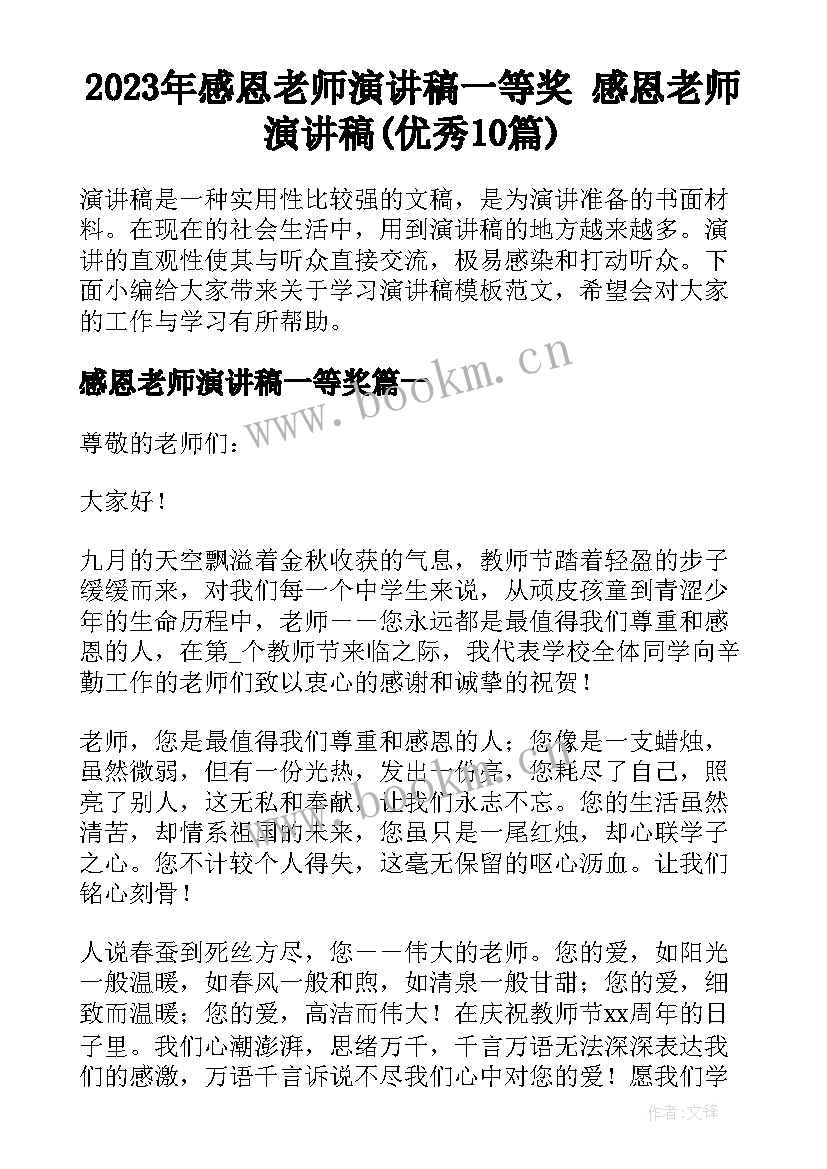 2023年感恩老师演讲稿一等奖 感恩老师演讲稿(优秀10篇)

演讲稿是一种实用性比较强的文稿，是为演讲准备的书面材料。在现在的社会生活中，用到演讲稿的地方越来越多。演讲的直观性使其与听众直接交流，极易感染和打动听众。下面小编给大家带来关于学习演讲稿模板范文，希望会对大家的工作与学习有所帮助。

感恩老师演讲稿一等奖篇一

www.bookm.cn

尊敬的老师们：

大家好！

九月的天空飘溢着金秋收获的气息，教师节踏着轻盈的步子缓缓而来，对我们每一个中学生来说，从顽皮孩童到青涩少年的生命历程中，老师——您永远都是最值得我们尊重和感恩的人，在第_个教师节来临之际，我代表学校全体同学向辛勤工作的老师们致以衷心的感谢和诚挚的祝贺！

老师，您是最值得我们尊重和感恩的人；您像是一支蜡烛，虽然微弱，但有一份光热，发出一份亮，您耗尽了自己，照亮了别人，这无私和奉献，让我们永志不忘。您的生活虽然清苦，却情系祖国的未来，您虽只是一尾红烛，却心联学子之心。您不计较个人得失，这毫无保留的呕心沥血。让我们铭心刻骨！

人说春蚕到死丝方尽，您——伟大的老师。您的爱，如阳光一般温暖，如春风一般和煦，如清泉一般甘甜；您的爱，细致而温暖；您的爱，高洁而伟大！在庆祝教师节xx周年的日子里。我们心潮澎湃，思绪万千，千言万语无法深深表达我们的感激，万语千言诉说不尽我们心中对您的爱！愿我们学

作者:文锋